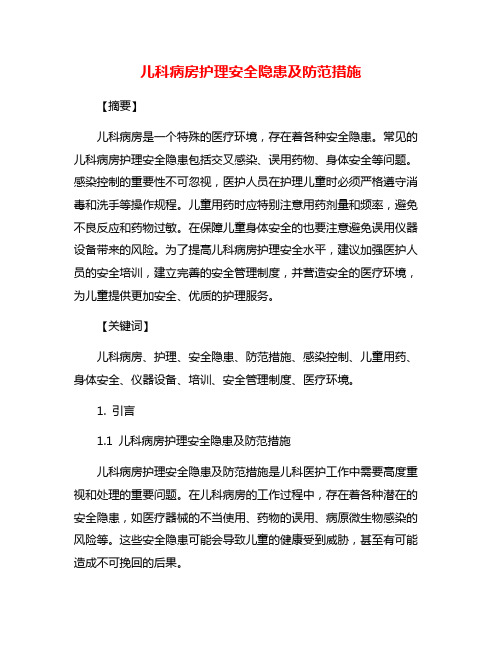 儿科病房护理安全隐患及防范措施

【摘要】

儿科病房是一个特殊的医疗环境，存在着各种安全隐患。常见的儿科病房护理安全隐患包括交叉感染、误用药物、身体安全等问题。感染控制的重要性不可忽视，医护人员在护理儿童时必须严格遵守消毒和洗手等操作规程。儿童用药时应特别注意用药剂量和频率，避免不良反应和药物过敏。在保障儿童身体安全的也要注意避免误用仪器设备带来的风险。为了提高儿科病房护理安全水平，建议加强医护人员的安全培训，建立完善的安全管理制度，并营造安全的医疗环境，为儿童提供更加安全、优质的护理服务。

【关键词】

儿科病房、护理、安全隐患、防范措施、感染控制、儿童用药、身体安全、仪器设备、培训、安全管理制度、医疗环境。

1. 引言

1.1 儿科病房护理安全隐患及防范措施

儿科病房护理安全隐患及防范措施是儿科医护工作中需要高度重视和处理的重要问题。在儿科病房的工作过程中，存在着各种潜在的安全隐患，如医疗器械的不当使用、药物的误用、病原微生物感染的风险等。这些安全隐患可能会导致儿童的健康受到威胁，甚至有可能造成不可挽回的后果。